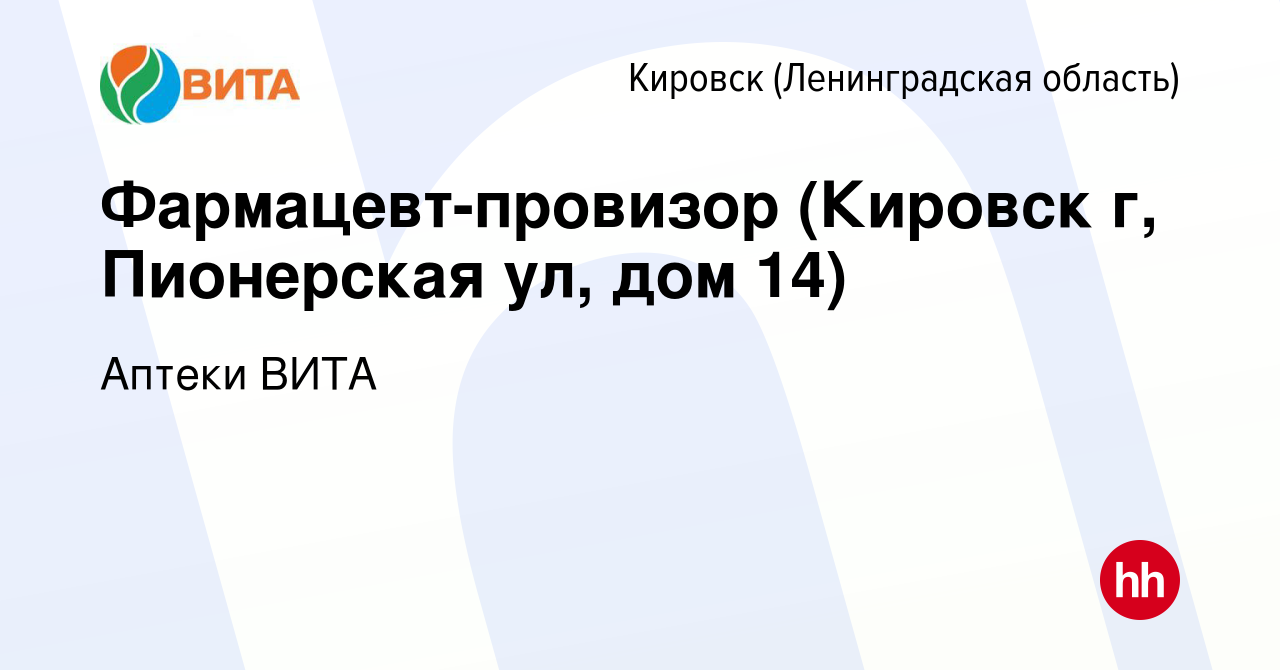 ВИТА

Кировск (Ленинградская область)

Фармацевт-провизор (Кировск г, Пионерская ул, дом 14)

Аптеки ВИТА

hh